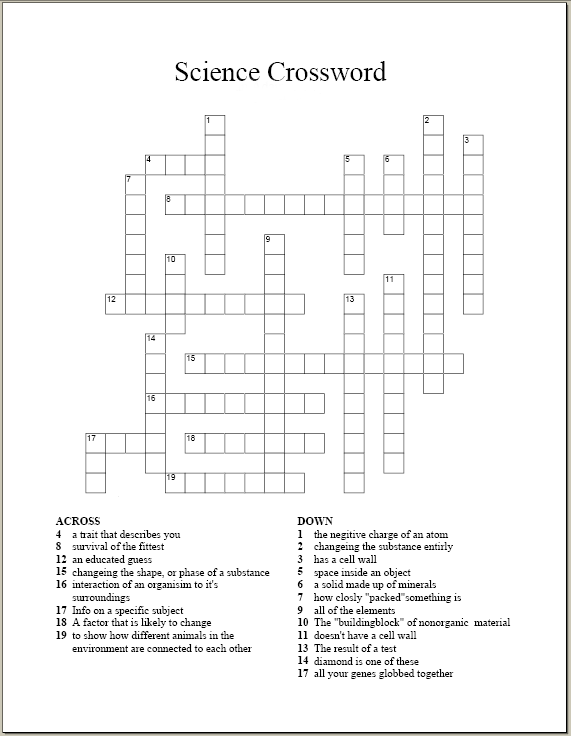 Science Crossword

1
2
3
4
5
6
7
8
9
10
11
12
13
14
15
16
17
18
19

ACROSS
4 a trait that describes you
8 survival of the fittest
12 an educated guess
15 changeing the shape, or phase of a substance
16 interaction of an organisim to it's surroundings
17 Info on a specific subject
18 A factor that is likely to change
19 to show how different animals in the environment are connected to each other

DOWN
1 the negitive charge of an atom
2 changeing the substance entirly
3 has a cell wall
5 space inside an object
6 a solid made up of minerals
7 how closly "packed"something is
9 all of the elements
10 The "buildingblock" of nonorganic material
11 doesn't have a cell wall
13 The result of a test
14 diamond is one of these
17 all your genes globbed together